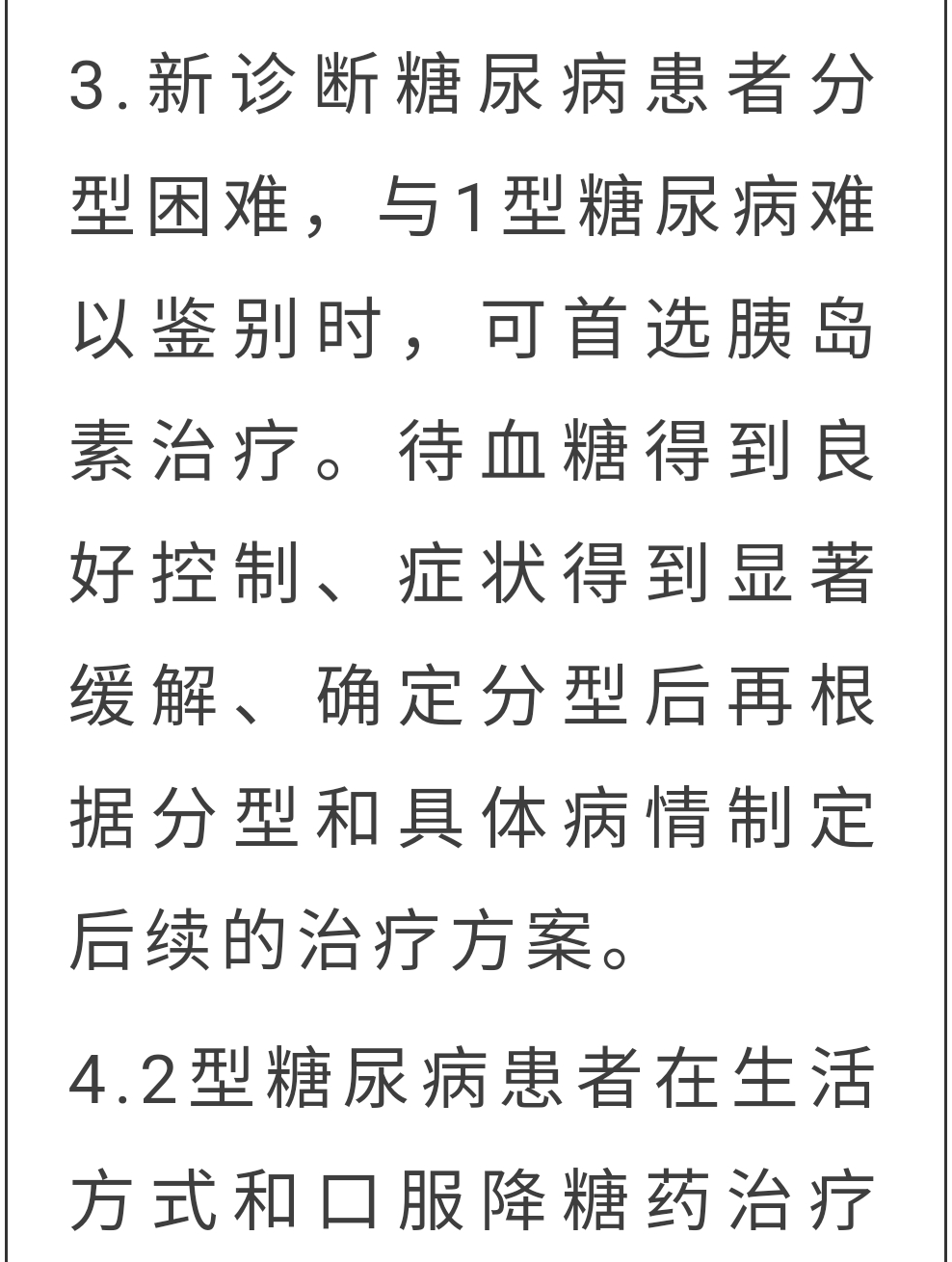 3.新诊断糖尿病患者分型困难，与1型糖尿病难以鉴别时，可首选胰岛素治疗。待血糖得到良好控制、症状得到显著缓解、确定分型后再根据分型和具体病情制定后续的治疗方案。

4.2型糖尿病患者在生活方式和口服降糖药治疗